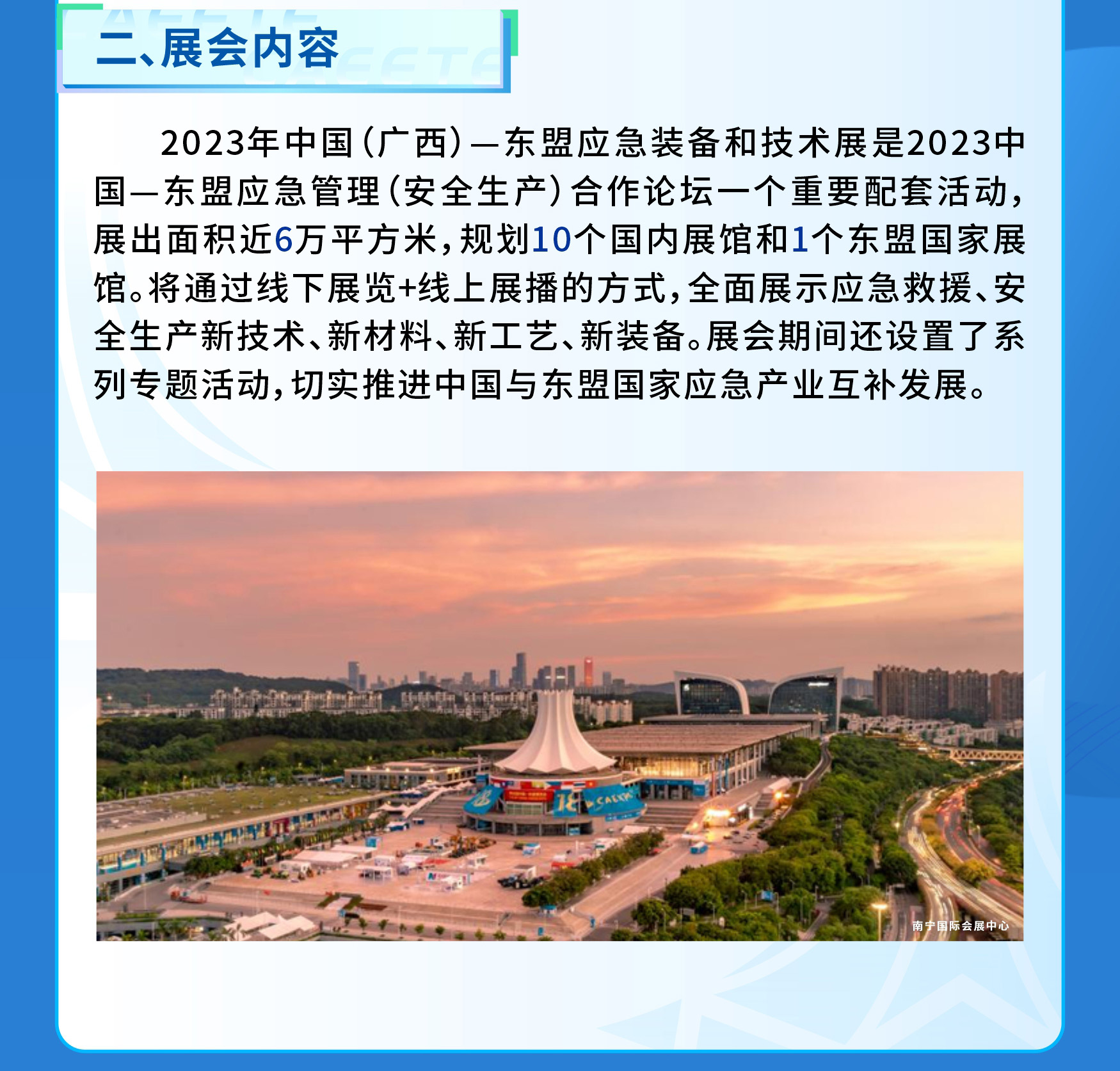 二、展会内容

2023年中国（广西）—东盟应急装备和技术展是2023中国—东盟应急管理（安全生产）合作论坛一个重要配套活动，展出面积近6万平方米，规划10个国内展馆和1个东盟国家展馆。将通过线下展览+线上展播的方式，全面展示应急救援、安全生产新技术、新材料、新工艺、新装备。展会期间还设置了系列专题活动，切实推进中国与东盟国家应急产业互补发展。

南宁国际会展中心